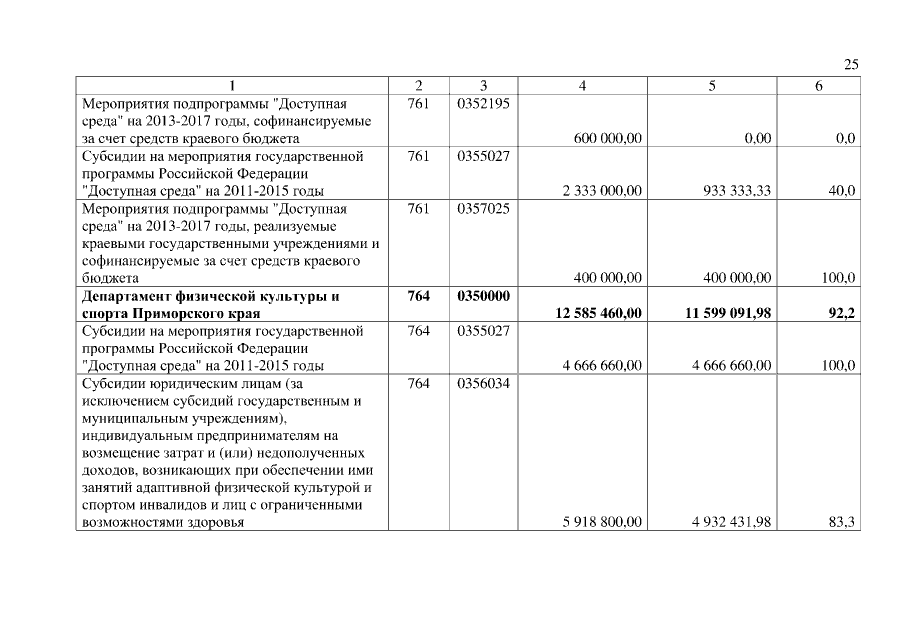 25

| 1 | 2 | 3 | 4 | 5 | 6 |
|---|---|---|---|---|---|
| Мероприятия подпрограммы "Доступная среда" на 2013-2017 годы, софинансируемые за счет средств краевого бюджета | 761 | 0352195 | 600 000,00 | 0,00 | 0,0 |
| Субсидии на мероприятия государственной программы Российской Федерации "Доступная среда" на 2011-2015 годы | 761 | 0355027 | 2 333 000,00 | 933 333,33 | 40,0 |
| Мероприятия подпрограммы "Доступная среда" на 2013-2017 годы, реализуемые краевыми государственными учреждениями и софинансируемые за счет средств краевого бюджета | 761 | 0357025 | 400 000,00 | 400 000,00 | 100,0 |
| **Департамент физической культуры и спорта Приморского края** | **764** | **0350000** | **12 585 460,00** | **11 599 091,98** | **92,2** |
| Субсидии на мероприятия государственной программы Российской Федерации "Доступная среда" на 2011-2015 годы | 764 | 0355027 | 4 666 660,00 | 4 666 660,00 | 100,0 |
| Субсидии юридическим лицам (за исключением субсидий государственным и муниципальным учреждениям), индивидуальным предпринимателям на возмещение затрат и (или) недополученных доходов, возникающих при обеспечении ими занятий адаптивной физической культурой и спортом инвалидов и лиц с ограниченными возможностями здоровья | 764 | 0356034 | 5 918 800,00 | 4 932 431,98 | 83,3 |